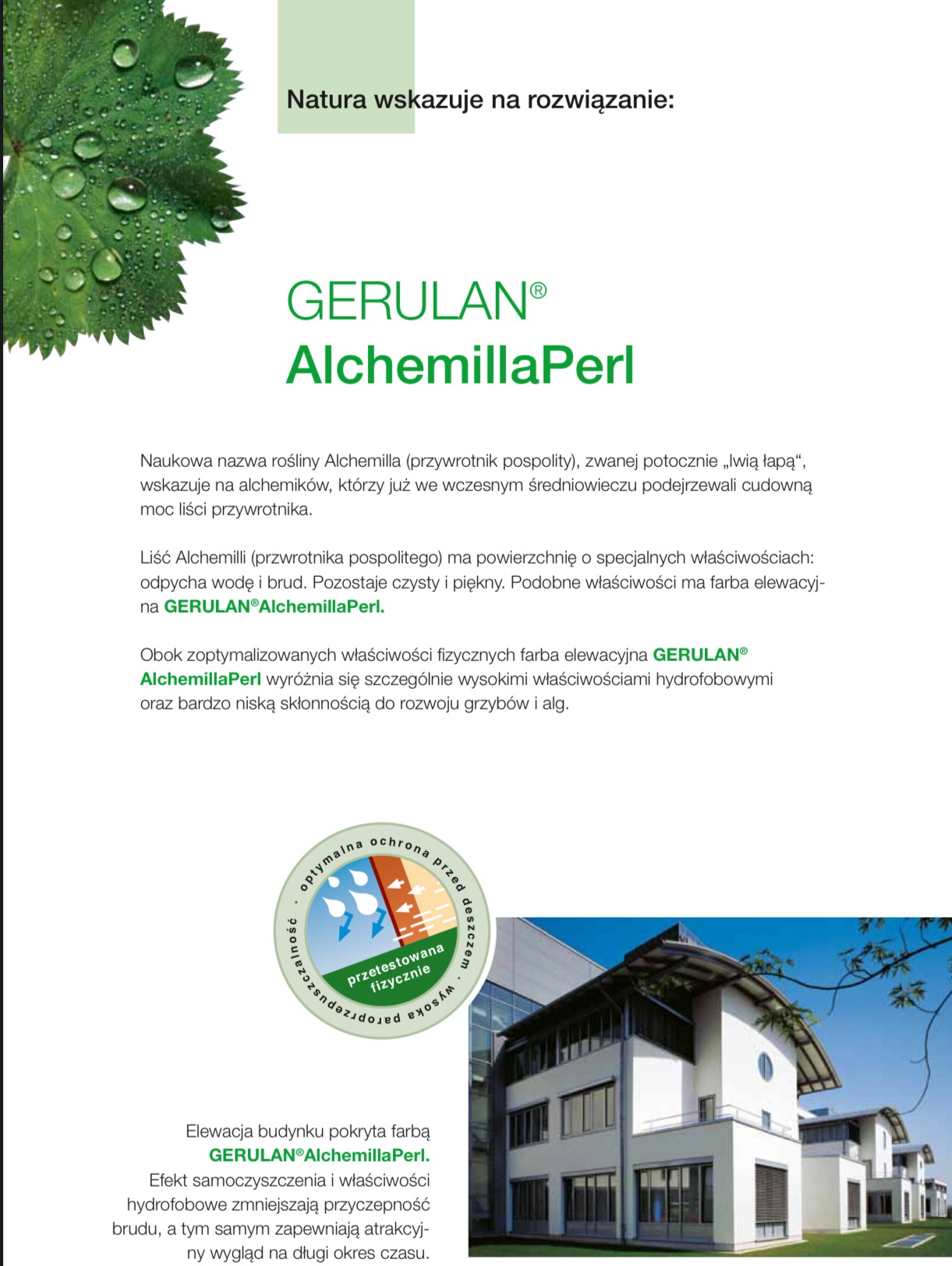 Natura wskazuje na rozwiązanie:

GERULAN®
AlchemillaPerl

Naukowa nazwa rośliny Alchemilla (przywrotnik pospolity), zwanej potocznie „lwią łapą“, wskazuje na alchemików, którzy już we wczesnym średniowieczu podejrzewali cudowną moc liści przywrotnika.

Liść Alchemilli (przwrotnika pospolitego) ma powierzchnię o specjalnych właściwościach: odpycha wodę i brud. Pozostaje czysty i piękny. Podobne właściwości ma farba elewacyjna GERULAN®AlchemillaPerl.

Obok zoptymalizowanych właściwości fizycznych farba elewacyjna GERULAN® AlchemillaPerl wyróżnia się szczególnie wysokimi właściwościami hydrofobowymi oraz bardzo niską skłonnością do rozwoju grzybów i alg.

· optymalna ochrona przed deszczem · wysoka paroprzepuszczalność

przetestowana fizycznie

Elewacja budynku pokryta farbą GERULAN®AlchemillaPerl. Efekt samoczyszczenia i właściwości hydrofobowe zmniejszają przyczepność brudu, a tym samym zapewniają atrakcyjny wygląd na długi okres czasu.